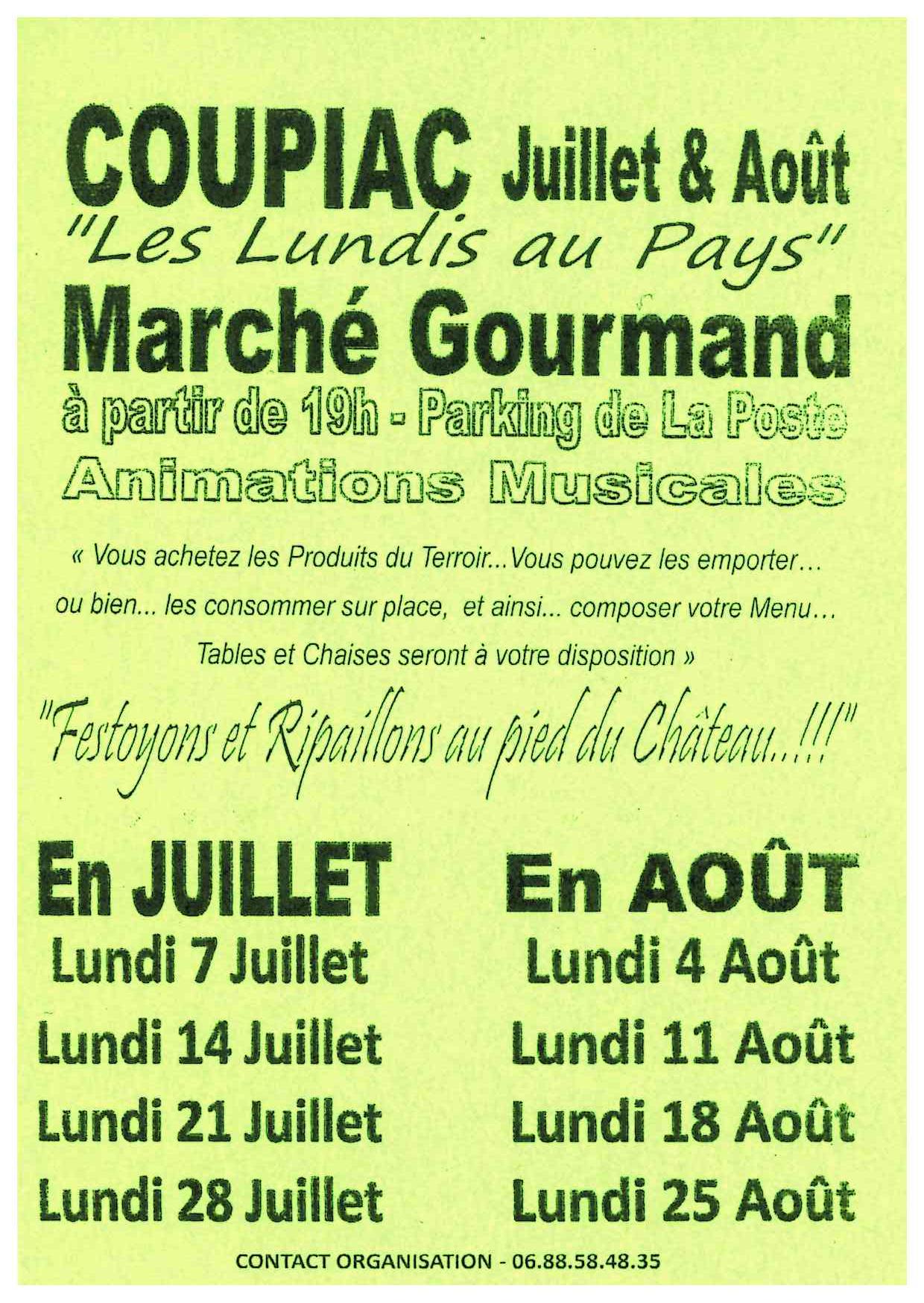 COUPIAC Juillet & Août

"Les Lundis au Pays"

Marché Gourmand

à partir de 19h - Parking de La Poste

Animations Musicales

« Vous achetez les Produits du Terroir...Vous pouvez les emporter… ou bien... les consommer sur place, et ainsi... composer votre Menu… Tables et Chaises seront à votre disposition »

"Festoyons et Ripaillons au pied du Château..!!!"

En JUILLET

Lundi 7 Juillet

Lundi 14 Juillet

Lundi 21 Juillet

Lundi 28 Juillet

En AOÛT

Lundi 4 Août

Lundi 11 Août

Lundi 18 Août

Lundi 25 Août

CONTACT ORGANISATION - 06.88.58.48.35